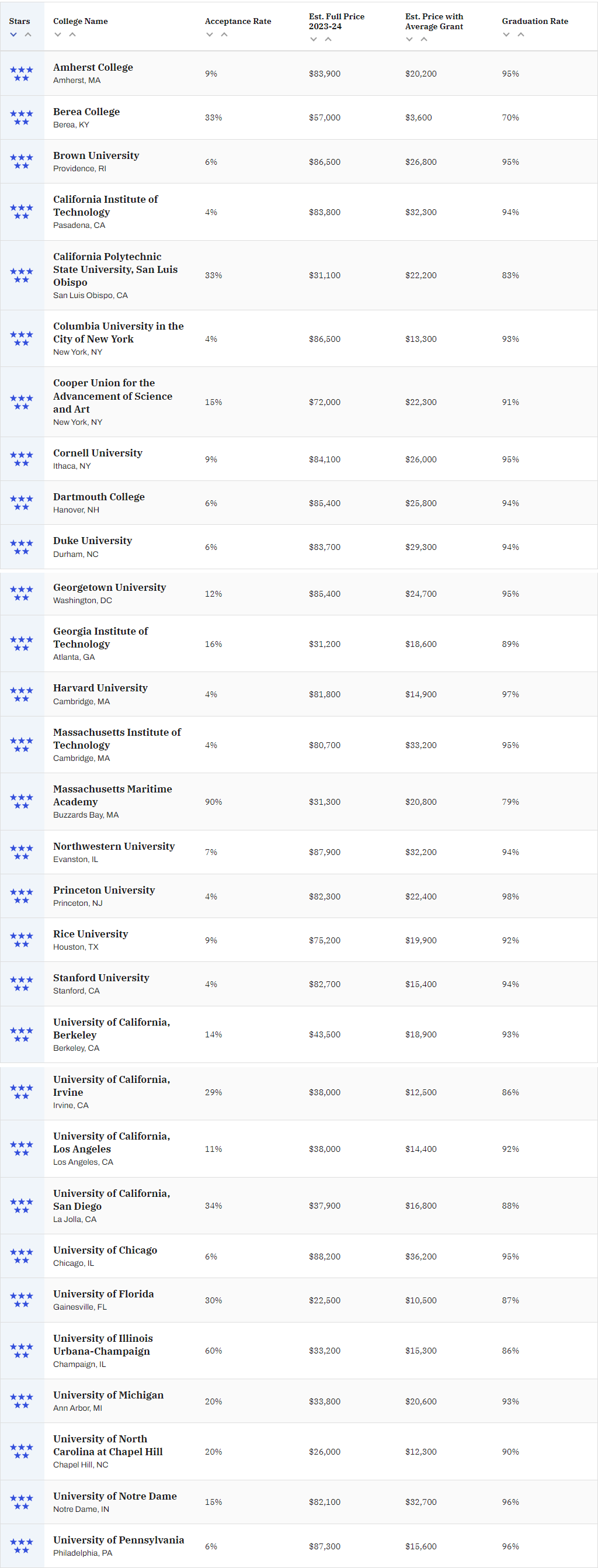 | Stars | College Name | Acceptance Rate | Est. Full Price 2023-24 | Est. Price with Average Grant | Graduation Rate |
|---|---|---|---|---|---|
| ★★★★★ | Amherst College Amherst, MA | 9% | $83,900 | $20,200 | 95% |
| ★★★★★ | Berea College Berea, KY | 33% | $57,000 | $3,600 | 70% |
| ★★★★★ | Brown University Providence, RI | 6% | $86,500 | $26,800 | 95% |
| ★★★★★ | California Institute of Technology Pasadena, CA | 4% | $83,800 | $32,300 | 94% |
| ★★★★★ | California Polytechnic State University, San Luis Obispo San Luis Obispo, CA | 33% | $31,100 | $22,200 | 83% |
| ★★★★★ | Columbia University in the City of New York New York, NY | 4% | $86,500 | $13,300 | 93% |
| ★★★★★ | Cooper Union for the Advancement of Science and Art New York, NY | 15% | $72,000 | $22,300 | 91% |
| ★★★★★ | Cornell University Ithaca, NY | 9% | $84,100 | $26,000 | 95% |
| ★★★★★ | Dartmouth College Hanover, NH | 6% | $85,400 | $25,800 | 94% |
| ★★★★★ | Duke University Durham, NC | 6% | $83,700 | $29,300 | 94% |
| ★★★★★ | Georgetown University Washington, DC | 12% | $85,400 | $24,700 | 95% |
| ★★★★★ | Georgia Institute of Technology Atlanta, GA | 16% | $31,200 | $18,600 | 89% |
| ★★★★★ | Harvard University Cambridge, MA | 4% | $81,800 | $14,900 | 97% |
| ★★★★★ | Massachusetts Institute of Technology Cambridge, MA | 4% | $80,700 | $33,200 | 95% |
| ★★★★★ | Massachusetts Maritime Academy Buzzards Bay, MA | 90% | $31,300 | $20,800 | 79% |
| ★★★★★ | Northwestern University Evanston, IL | 7% | $87,900 | $32,200 | 94% |
| ★★★★★ | Princeton University Princeton, NJ | 4% | $82,300 | $22,400 | 98% |
| ★★★★★ | Rice University Houston, TX | 9% | $75,200 | $19,900 | 92% |
| ★★★★★ | Stanford University Stanford, CA | 4% | $82,700 | $15,400 | 94% |
| ★★★★★ | University of California, Berkeley Berkeley, CA | 14% | $43,500 | $18,900 | 93% |
| ★★★★★ | University of California, Irvine Irvine, CA | 29% | $38,000 | $12,500 | 86% |
| ★★★★★ | University of California, Los Angeles Los Angeles, CA | 11% | $38,000 | $14,400 | 92% |
| ★★★★★ | University of California, San Diego La Jolla, CA | 34% | $37,900 | $16,800 | 88% |
| ★★★★★ | University of Chicago Chicago, IL | 6% | $88,200 | $36,200 | 95% |
| ★★★★★ | University of Florida Gainesville, FL | 30% | $22,500 | $10,500 | 87% |
| ★★★★★ | University of Illinois Urbana-Champaign Champaign, IL | 60% | $33,200 | $15,300 | 86% |
| ★★★★★ | University of Michigan Ann Arbor, MI | 20% | $33,800 | $20,600 | 93% |
| ★★★★★ | University of North Carolina at Chapel Hill Chapel Hill, NC | 20% | $26,000 | $12,300 | 90% |
| ★★★★★ | University of Notre Dame Notre Dame, IN | 15% | $82,100 | $32,700 | 96% |
| ★★★★★ | University of Pennsylvania Philadelphia, PA | 6% | $87,300 | $15,600 | 96% |